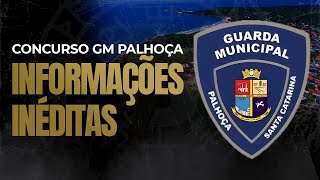 CONCURSO GM PALHOÇA
INFORMAÇÕES INÉDITAS

GUARDA MUNICIPAL
PALHOÇA
SANTA CATARINA